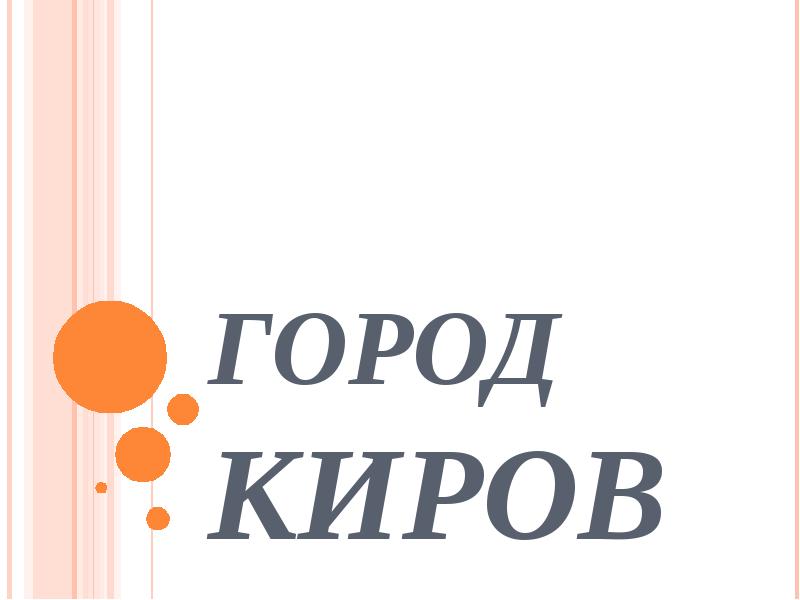 ГОРОД КИРОВ